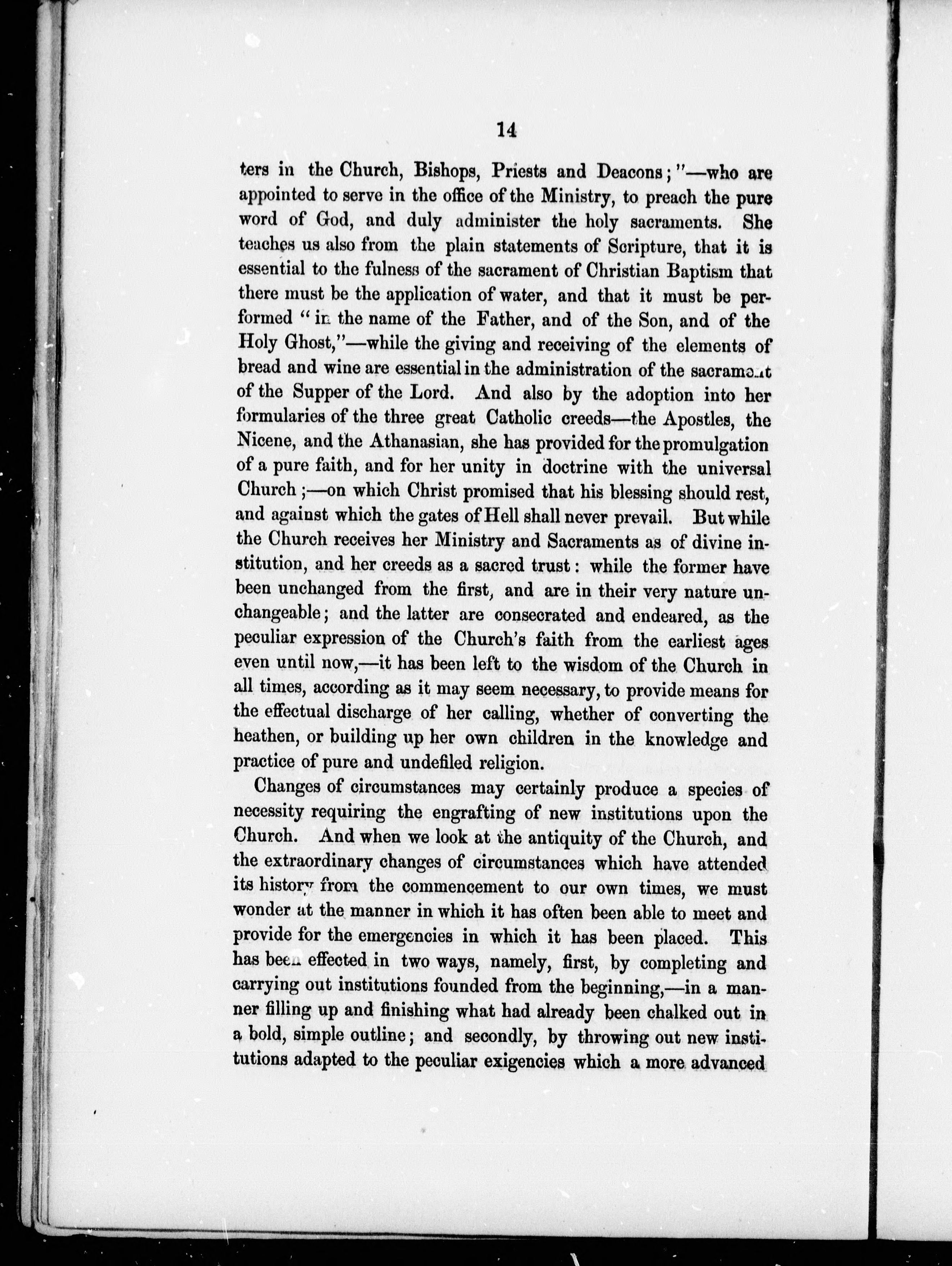 14

ters in the Church, Bishops, Priests and Deacons;"—who are appointed to serve in the office of the Ministry, to preach the pure word of God, and duly administer the holy sacraments. She teaches us also from the plain statements of Scripture, that it is essential to the fulness of the sacrament of Christian Baptism that there must be the application of water, and that it must be performed "in the name of the Father, and of the Son, and of the Holy Ghost,"—while the giving and receiving of the elements of bread and wine are essential in the administration of the sacrament of the Supper of the Lord. And also by the adoption into her formularies of the three great Catholic creeds—the Apostles, the Nicene, and the Athanasian, she has provided for the promulgation of a pure faith, and for her unity in doctrine with the universal Church;—on which Christ promised that his blessing should rest, and against which the gates of Hell shall never prevail. But while the Church receives her Ministry and Sacraments as of divine institution, and her creeds as a sacred trust: while the former have been unchanged from the first, and are in their very nature unchangeable; and the latter are consecrated and endeared, as the peculiar expression of the Church's faith from the earliest ages even until now,—it has been left to the wisdom of the Church in all times, according as it may seem necessary, to provide means for the effectual discharge of her calling, whether of converting the heathen, or building up her own children in the knowledge and practice of pure and undefiled religion.

Changes of circumstances may certainly produce a species of necessity requiring the engrafting of new institutions upon the Church. And when we look at the antiquity of the Church, and the extraordinary changes of circumstances which have attended its history from the commencement to our own times, we must wonder at the manner in which it has often been able to meet and provide for the emergencies in which it has been placed. This has been effected in two ways, namely, first, by completing and carrying out institutions founded from the beginning,—in a manner filling up and finishing what had already been chalked out in a bold, simple outline; and secondly, by throwing out new institutions adapted to the peculiar exigencies which a more advanced